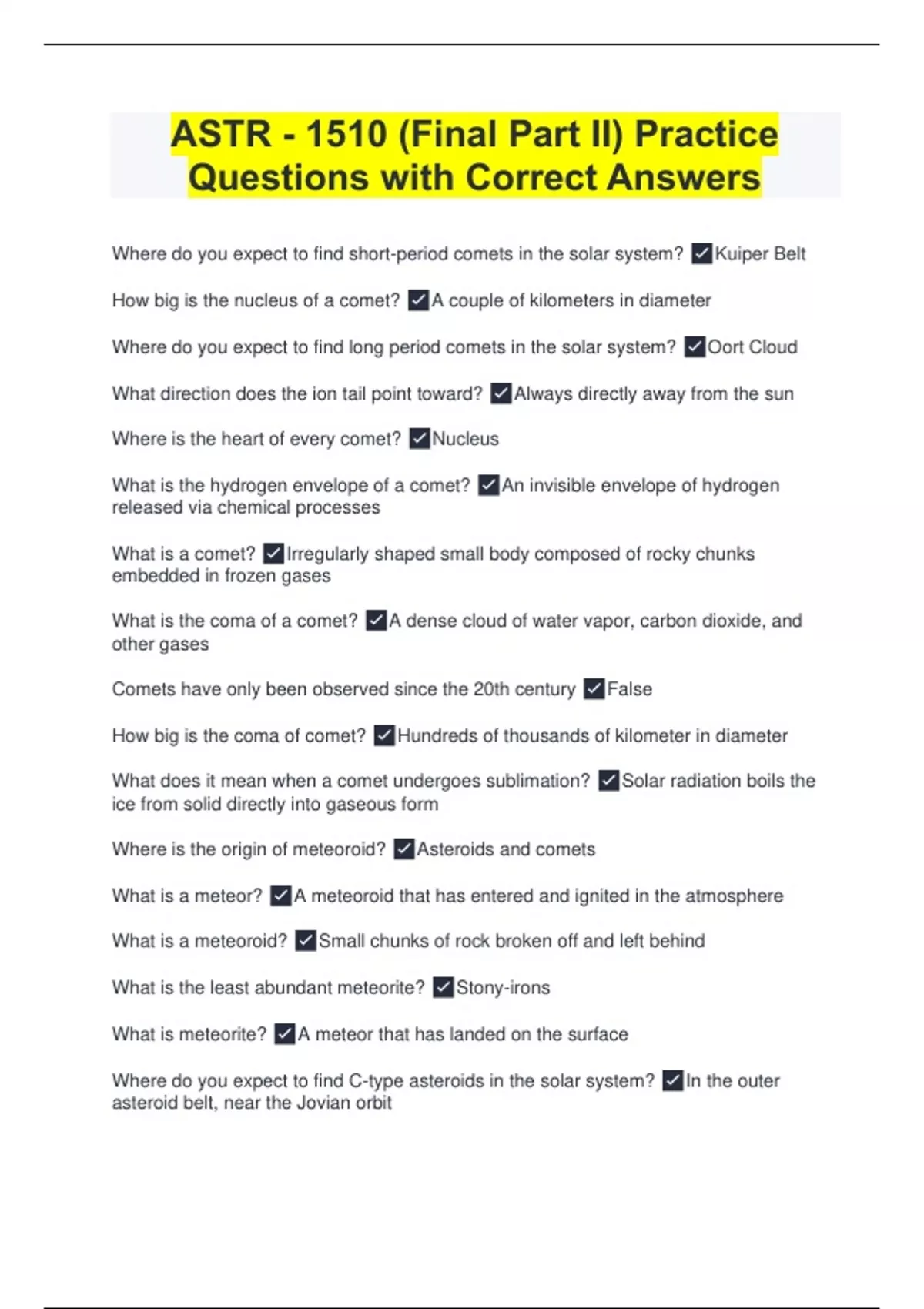 ASTR - 1510 (Final Part II) Practice Questions with Correct Answers

Where do you expect to find short-period comets in the solar system? ✓Kuiper Belt

How big is the nucleus of a comet? ✓A couple of kilometers in diameter

Where do you expect to find long period comets in the solar system? ✓Oort Cloud

What direction does the ion tail point toward? ✓Always directly away from the sun

Where is the heart of every comet? ✓Nucleus

What is the hydrogen envelope of a comet? ✓An invisible envelope of hydrogen released via chemical processes

What is a comet? ✓Irregularly shaped small body composed of rocky chunks embedded in frozen gases

What is the coma of a comet? ✓A dense cloud of water vapor, carbon dioxide, and other gases

Comets have only been observed since the 20th century ✓False

How big is the coma of comet? ✓Hundreds of thousands of kilometer in diameter

What does it mean when a comet undergoes sublimation? ✓Solar radiation boils the ice from solid directly into gaseous form

Where is the origin of meteoroid? ✓Asteroids and comets

What is a meteor? ✓A meteoroid that has entered and ignited in the atmosphere

What is a meteoroid? ✓Small chunks of rock broken off and left behind

What is the least abundant meteorite? ✓Stony-irons

What is meteorite? ✓A meteor that has landed on the surface

Where do you expect to find C-type asteroids in the solar system? ✓In the outer asteroid belt, near the Jovian orbit